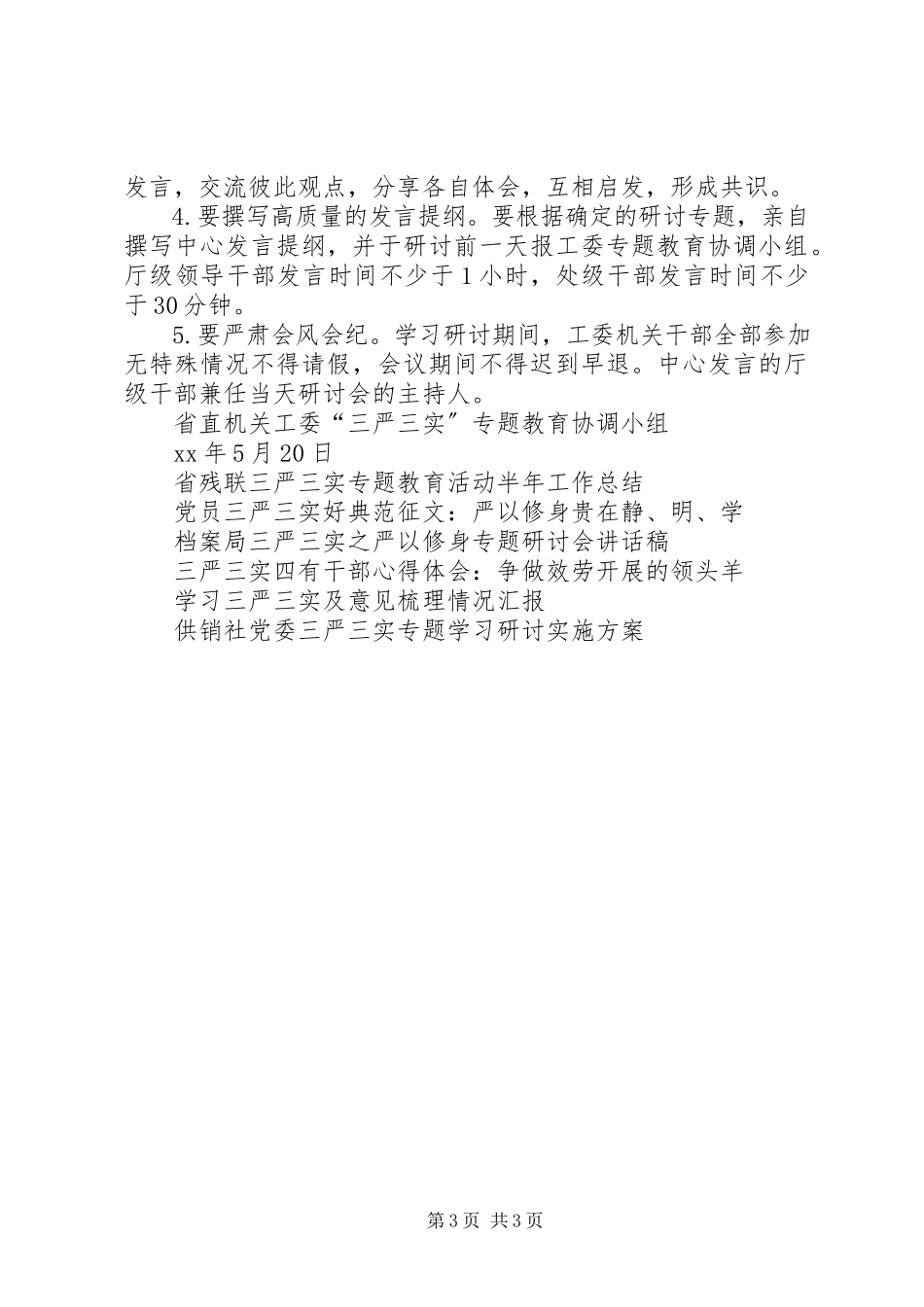 发言，交流彼此观点，分享各自体会，互相启发，形成共识。

4.要撰写高质量的发言提纲。要根据确定的研讨专题，亲自撰写中心发言提纲，并于研讨前一天报工委专题教育协调小组。厅级领导干部发言时间不少于1小时，处级干部发言时间不少于30分钟。

5.要严肃会风会纪。学习研讨期间，工委机关干部全部参加无特殊情况不得请假，会议期间不得迟到早退。中心发言的厅级干部兼任当天研讨会的主持人。

省直机关工委“三严三实”专题教育协调小组

xx年5月20日

省残联三严三实专题教育活动半年工作总结

党员三严三实好典范征文：严以修身贵在静、明、学

档案局三严三实之严以修身专题研讨会讲话稿

三严三实四有干部心得体会：争做效劳开展的领头羊

学习三严三实及意见梳理情况汇报

供销社党委三严三实专题学习研讨实施方案

第3页 共3页